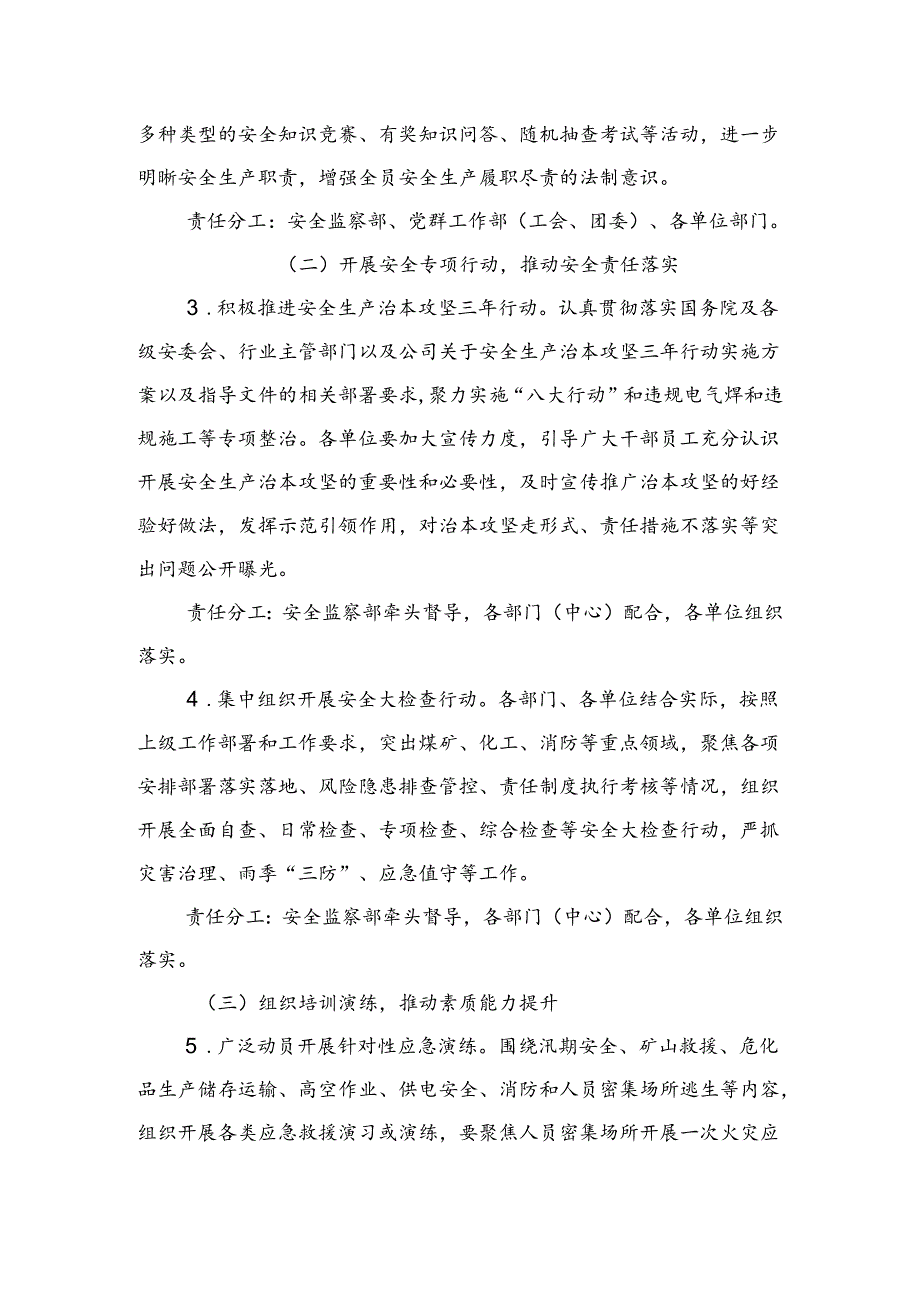 多种类型的安全知识竞赛、有奖知识问答、随机抽查考试等活动，进一步明晰安全生产职责，增强全员安全生产履职尽责的法制意识。

责任分工：安全监察部、党群工作部（工会、团委）、各单位部门。

（二）开展安全专项行动，推动安全责任落实

3．积极推进安全生产治本攻坚三年行动。认真贯彻落实国务院及各级安委会、行业主管部门以及公司关于安全生产治本攻坚三年行动实施方案以及指导文件的相关部署要求，聚力实施“八大行动”和违规电气焊和违规施工等专项整治。各单位要加大宣传力度，引导广大干部员工充分认识开展安全生产治本攻坚的重要性和必要性，及时宣传推广治本攻坚的好经验好做法，发挥示范引领作用，对治本攻坚走形式、责任措施不落实等突出问题公开曝光。

责任分工：安全监察部牵头督导，各部门（中心）配合，各单位组织落实。

4．集中组织开展安全大检查行动。各部门、各单位结合实际，按照上级工作部署和工作要求，突出煤矿、化工、消防等重点领域，聚焦各项安排部署落实落地、风险隐患排查管控、责任制度执行考核等情况，组织开展全面自查、日常检查、专项检查、综合检查等安全大检查行动，严抓灾害治理、雨季“三防”、应急值守等工作。

责任分工：安全监察部牵头督导，各部门（中心）配合，各单位组织落实。

（三）组织培训演练，推动素质能力提升

5．广泛动员开展针对性应急演练。围绕汛期安全、矿山救援、危化品生产储存运输、高空作业、供电安全、消防和人员密集场所逃生等内容，组织开展各类应急救援演习或演练，要聚焦人员密集场所开展一次火灾应